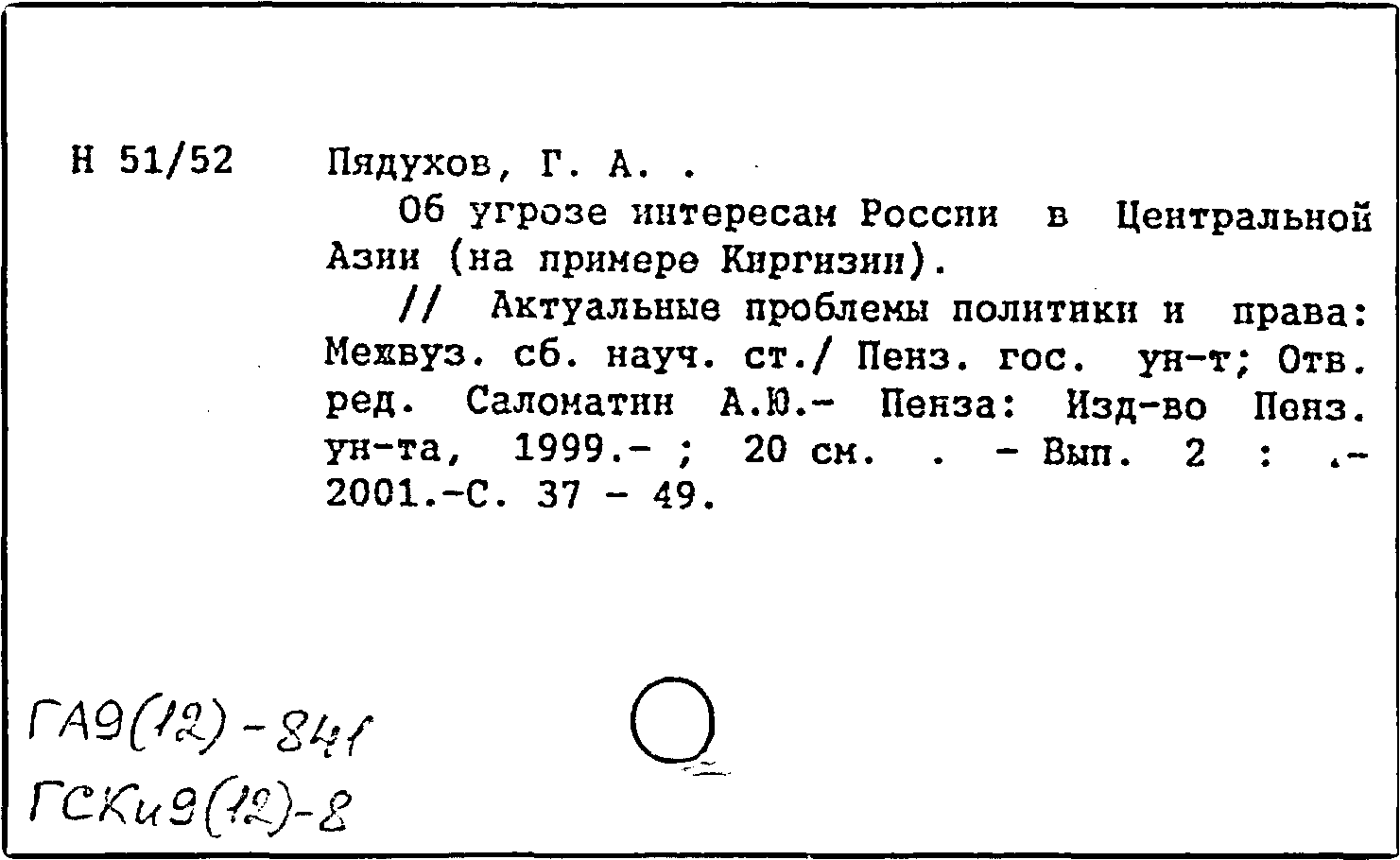 Н 51/52

Пядухов, Г. А. .

Об угрозе интересам России в Центральной Азии (на примере Киргизии).

// Актуальные проблемы политики и права: Межвуз. сб. науч. ст./ Пенз. гос. ун-т; Отв. ред. Саломатин А.Ю.- Пенза: Изд-во Пенз. ун-та, 1999.- ; 20 см. . - Вып. 2 : .- 2001.-С. 37 - 49.

ГА9(12)-841
ГСКи9(12)-8